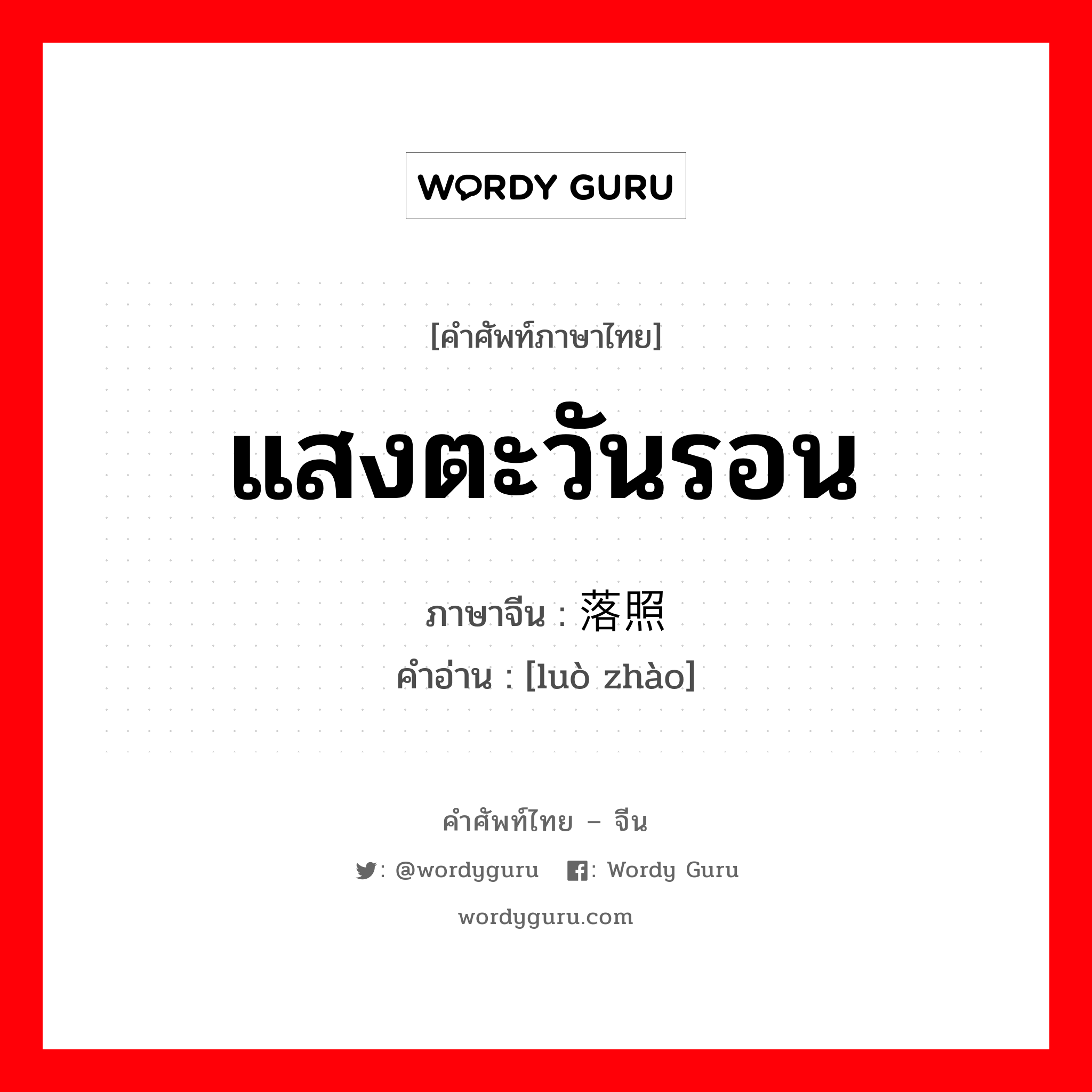 WORDY GURU

[คำศัพท์ภาษาไทย]

แสงตะวันรอน

ภาษาจีน : 落照

คำอ่าน : [luò zhào]

คำศัพท์ไทย – จีน

: @wordyguru : Wordy Guru

wordyguru.com